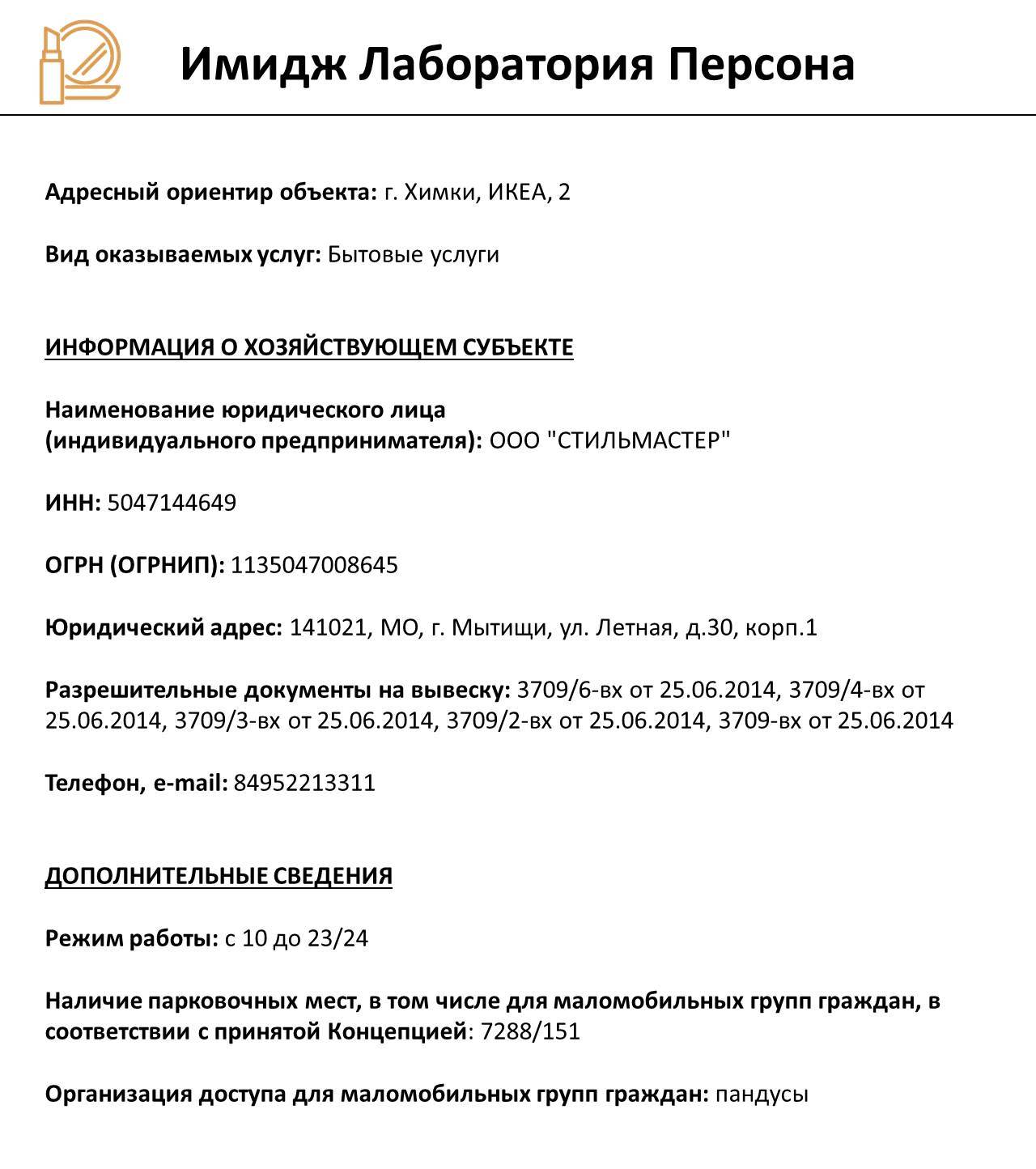 Имидж Лаборатория Персона

Адресный ориентир объекта: г. Химки, ИКЕА, 2

Вид оказываемых услуг: Бытовые услуги

ИНФОРМАЦИЯ О ХОЗЯЙСТВУЮЩЕМ СУБЪЕКТЕ

Наименование юридического лица (индивидуального предпринимателя): ООО "СТИЛЬМАСТЕР"

ИНН: 5047144649

ОГРН (ОГРНИП): 1135047008645

Юридический адрес: 141021, МО, г. Мытищи, ул. Летная, д.30, корп.1

Разрешительные документы на вывеску: 3709/6-вх от 25.06.2014, 3709/4-вх от 25.06.2014, 3709/3-вх от 25.06.2014, 3709/2-вх от 25.06.2014, 3709-вх от 25.06.2014

Телефон, e-mail: 84952213311

ДОПОЛНИТЕЛЬНЫЕ СВЕДЕНИЯ

Режим работы: с 10 до 23/24

Наличие парковочных мест, в том числе для маломобильных групп граждан, в соответствии с принятой Концепцией: 7288/151

Организация доступа для маломобильных групп граждан: пандусы